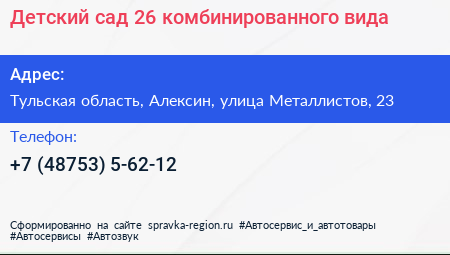 Детский сад 26 комбинированного вида

Адрес:

Тульская область, Алексин, улица Металлистов, 23

Телефон:

+7 (48753) 5-62-12

Сформированно на сайте spravka-region.ru #Автосервис_и_автотовары #Автосервисы #Автозвук